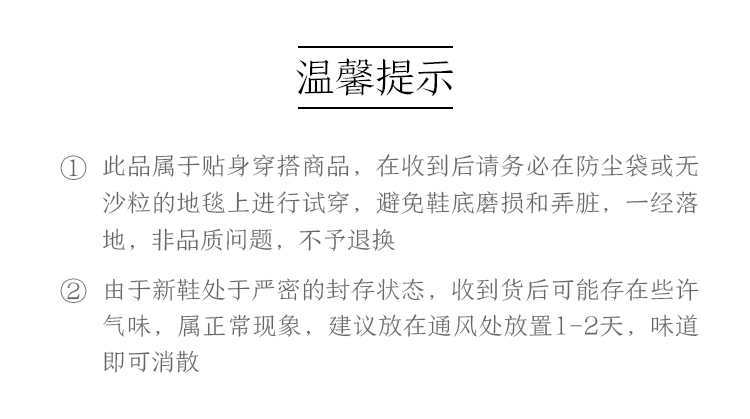 温馨提示

① 此品属于贴身穿搭商品，在收到后请务必在防尘袋或无沙粒的地毯上进行试穿，避免鞋底磨损和弄脏，一经落地，非品质问题，不予退换

② 由于新鞋处于严密的封存状态，收到货后可能存在些许气味，属正常现象，建议放在通风处放置1-2天，味道即可消散